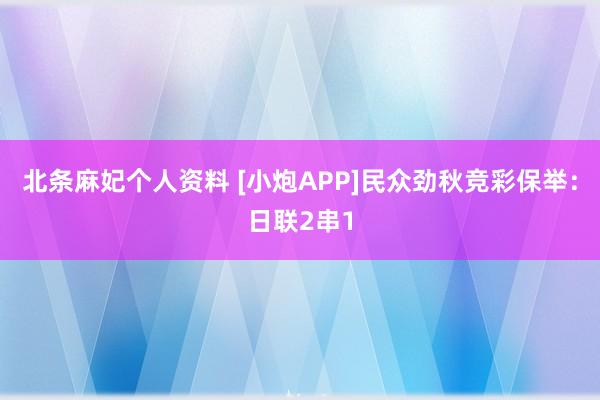 北条麻妃个人资料 [小炮APP]民众劲秋竞彩保举：日联2串1